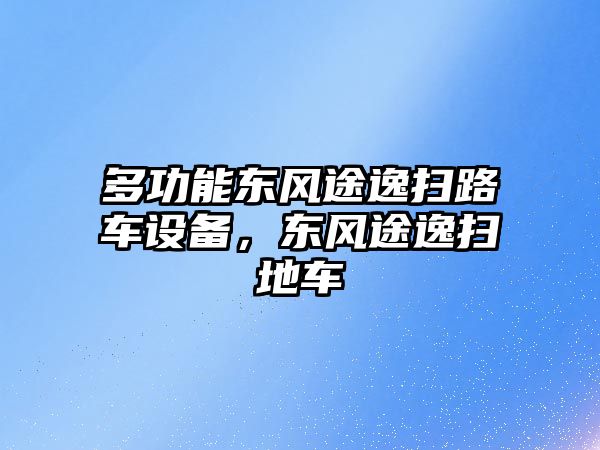 多功能东风途逸扫路车设备，东风途逸扫地车